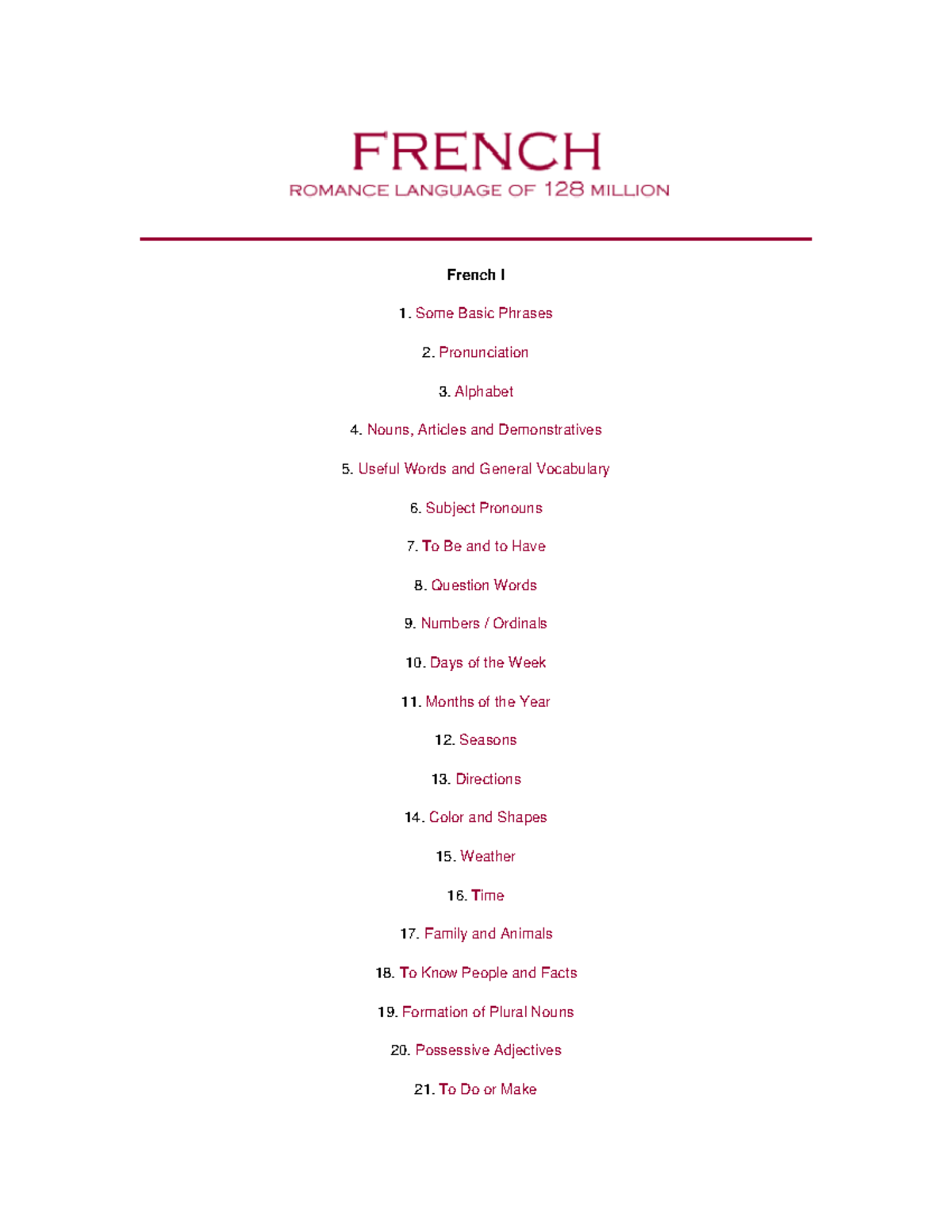 FRENCH
ROMANCE LANGUAGE OF 128 MILLION

French I

1. Some Basic Phrases

2. Pronunciation

3. Alphabet

4. Nouns, Articles and Demonstratives

5. Useful Words and General Vocabulary

6. Subject Pronouns

7. To Be and to Have

8. Question Words

9. Numbers / Ordinals

10. Days of the Week

11. Months of the Year

12. Seasons

13. Directions

14. Color and Shapes

15. Weather

16. Time

17. Family and Animals

18. To Know People and Facts

19. Formation of Plural Nouns

20. Possessive Adjectives

21. To Do or Make